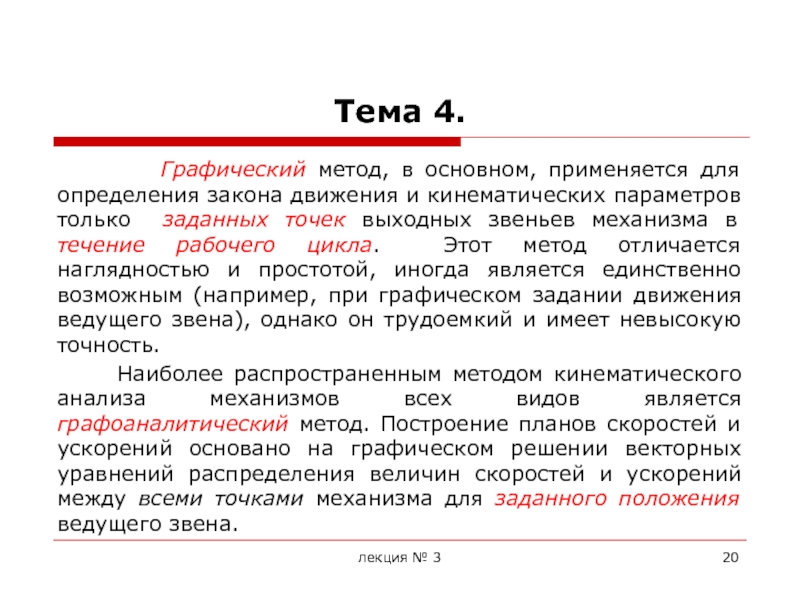 Тема 4.

Графический метод, в основном, применяется для определения закона движения и кинематических параметров только заданных точек выходных звеньев механизма в течение рабочего цикла. Этот метод отличается наглядностью и простотой, иногда является единственно возможным (например, при графическом задании движения ведущего звена), однако он трудоемкий и имеет невысокую точность.

Наиболее распространенным методом кинематического анализа механизмов всех видов является графоаналитический метод. Построение планов скоростей и ускорений основано на графическом решении векторных уравнений распределения величин скоростей и ускорений между всеми точками механизма для заданного положения ведущего звена.

лекция № 3

20